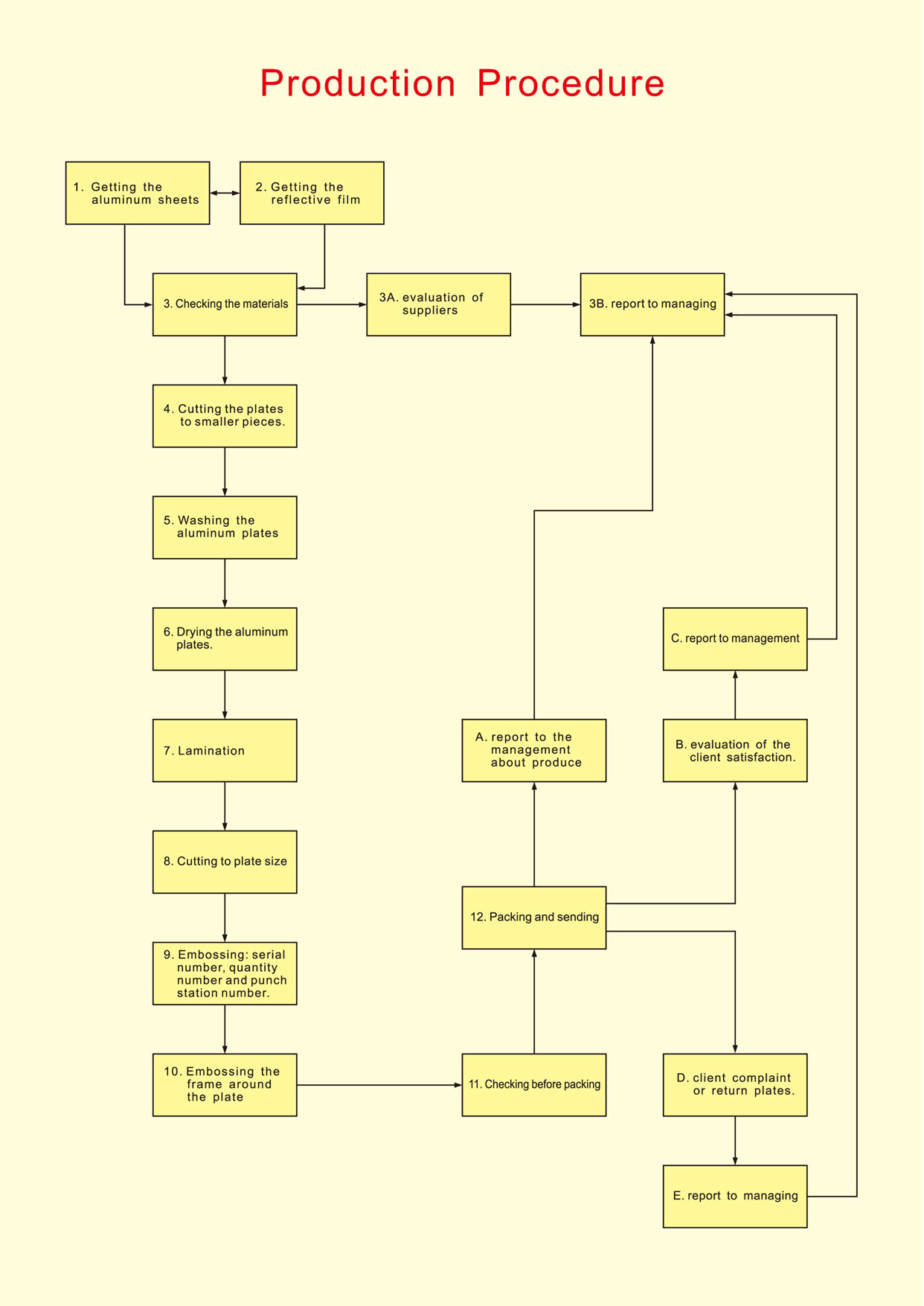 Production Procedure

1. Getting the aluminum sheets

2. Getting the reflective film

3. Checking the materials

3A. evaluation of suppliers

3B. report to managing

4. Cutting the plates to smaller pieces.

5. Washing the aluminum plates

6. Drying the aluminum plates.

7. Lamination

8. Cutting to plate size

9. Embossing: serial number, quantity number and punch station number.

10. Embossing the frame around the plate

11. Checking before packing

12. Packing and sending

A. report to the management about produce

B. evaluation of the client satisfaction.

C. report to management

D. client complaint or return plates.

E. report to managing